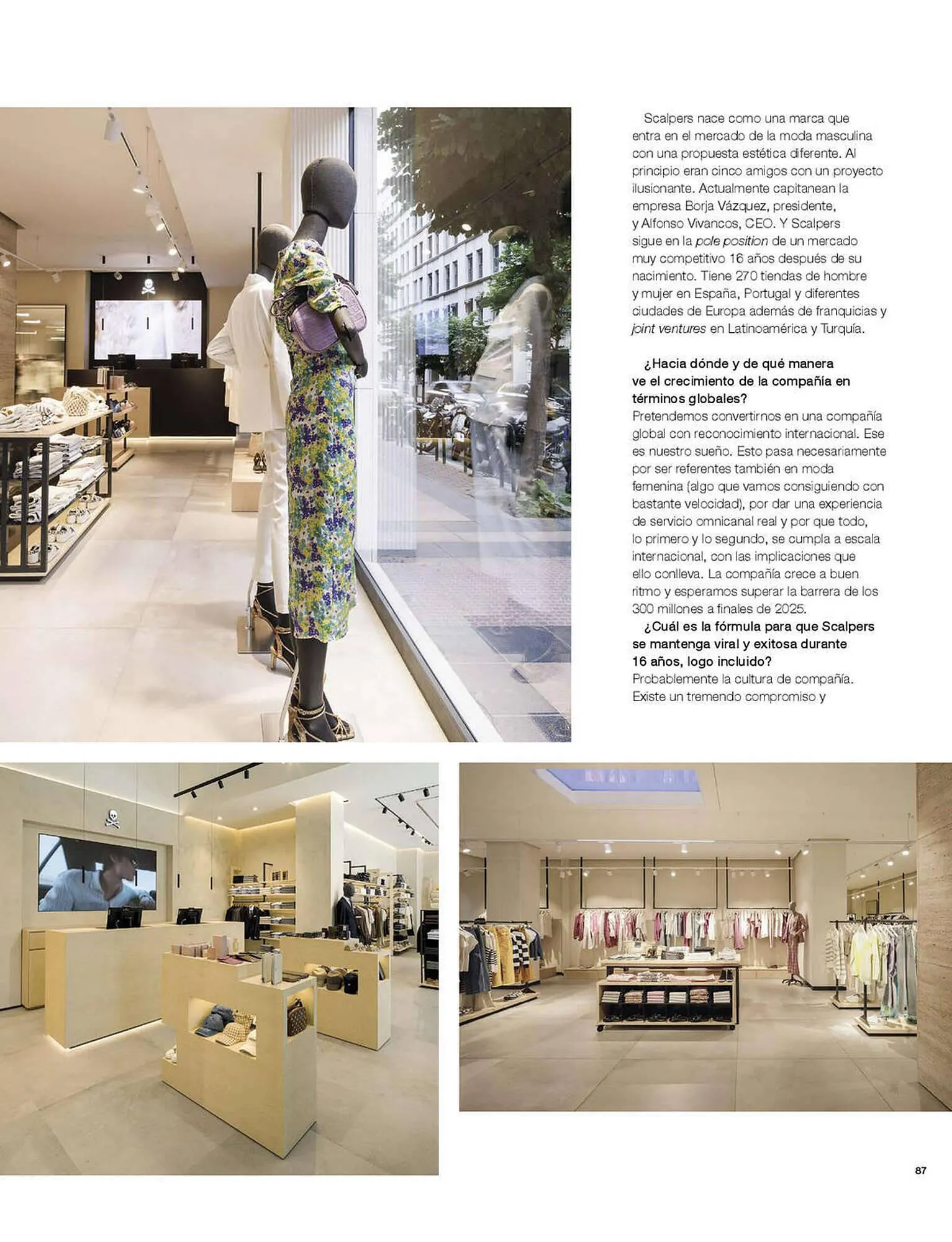 Scalpers nace como una marca que entra en el mercado de la moda masculina con una propuesta estética diferente. Al principio eran cinco amigos con un proyecto ilusionante. Actualmente capitanean la empresa Borja Vázquez, presidente, y Alfonso Vivancos, CEO. Y Scalpers sigue en la pole position de un mercado muy competitivo 16 años después de su nacimiento. Tiene 270 tiendas de hombre y mujer en España, Portugal y diferentes ciudades de Europa además de franquicias y joint ventures en Latinoamérica y Turquía.

¿Hacia dónde y de qué manera ve el crecimiento de la compañía en términos globales?
Pretendemos convertirnos en una compañía global con reconocimiento internacional. Ese es nuestro sueño. Esto pasa necesariamente por ser referentes también en moda femenina (algo que vamos consiguiendo con bastante velocidad), por dar una experiencia de servicio omnicanal real y por que todo, lo primero y lo segundo, se cumpla a escala internacional, con las implicaciones que ello conlleva. La compañía crece a buen ritmo y esperamos superar la barrera de los 300 millones a finales de 2025.
¿Cuál es la fórmula para que Scalpers se mantenga viral y exitosa durante 16 años, logo incluido?
Probablemente la cultura de compañía. Existe un tremendo compromiso y

87